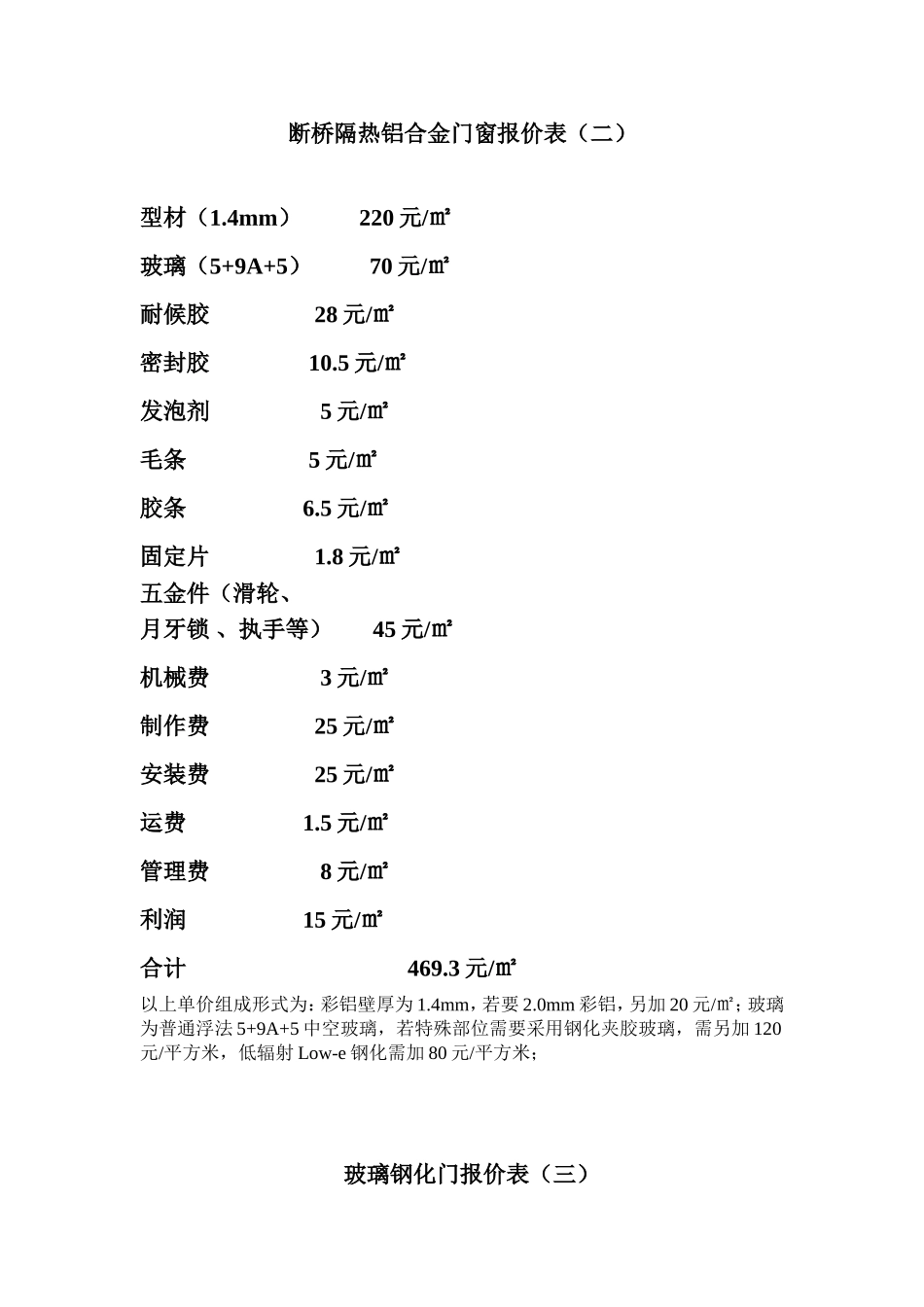 断桥隔热铝合金门窗报价表（二）

型材（1.4mm） 220 元/㎡

玻璃（5+9A+5） 70 元/㎡

耐候胶 28 元/㎡

密封胶 10.5 元/㎡

发泡剂 5 元/㎡

毛条 5 元/㎡

胶条 6.5 元/㎡

固定片 1.8 元/㎡

五金件（滑轮、月牙锁 、执手等） 45 元/㎡

机械费 3 元/㎡

制作费 25 元/㎡

安装费 25 元/㎡

运费 1.5 元/㎡

管理费 8 元/㎡

利润 15 元/㎡

合计 469.3 元/㎡

以上单价组成形式为：彩铝壁厚为 1.4mm，若要 2.0mm 彩铝，另加 20 元/㎡；玻璃为普通浮法 5+9A+5 中空玻璃，若特殊部位需要采用钢化夹胶玻璃，需另加 120 元/平方米，低辐射 Low-e 钢化需加 80 元/平方米；

玻璃钢化门报价表（三）